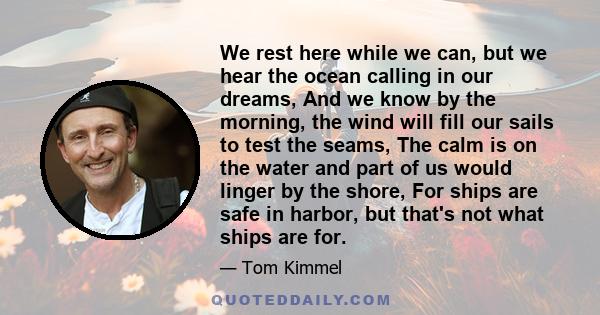 We rest here while we can, but we hear the ocean calling in our dreams, And we know by the morning, the wind will fill our sails to test the seams, The calm is on the water and part of us would linger by the shore, For ships are safe in harbor, but that's not what ships are for.

— Tom Kimmel

QUOTEDDAILY.COM